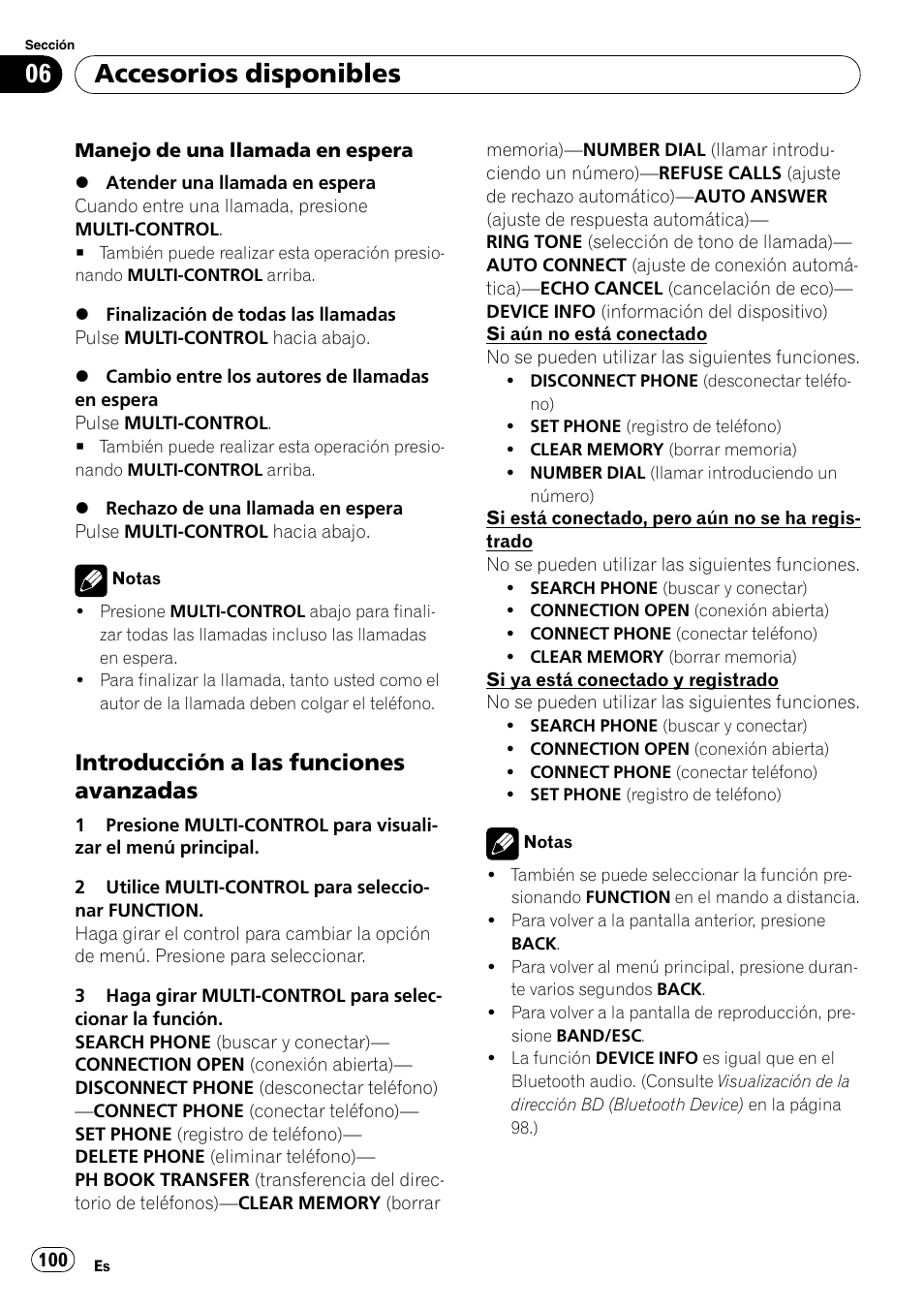 Sección
06 Accesorios disponibles

Manejo de una llamada en espera

● Atender una llamada en espera
Cuando entre una llamada, presione MULTI-CONTROL.
■ También puede realizar esta operación presionando MULTI-CONTROL arriba.

● Finalización de todas las llamadas
Pulse MULTI-CONTROL hacia abajo.

● Cambio entre los autores de llamadas en espera
Pulse MULTI-CONTROL.
■ También puede realizar esta operación presionando MULTI-CONTROL arriba.

● Rechazo de una llamada en espera
Pulse MULTI-CONTROL hacia abajo.

Notas
• Presione MULTI-CONTROL abajo para finalizar todas las llamadas incluso las llamadas en espera.
• Para finalizar la llamada, tanto usted como el autor de la llamada deben colgar el teléfono.

Introducción a las funciones avanzadas

1 Presione MULTI-CONTROL para visualizar el menú principal.

2 Utilice MULTI-CONTROL para seleccionar FUNCTION.
Haga girar el control para cambiar la opción de menú. Presione para seleccionar.

3 Haga girar MULTI-CONTROL para seleccionar la función.
SEARCH PHONE (buscar y conectar)—CONNECTION OPEN (conexión abierta)—DISCONNECT PHONE (desconectar teléfono)—CONNECT PHONE (conectar teléfono)—SET PHONE (registro de teléfono)—DELETE PHONE (eliminar teléfono)—PH BOOK TRANSFER (transferencia del directorio de teléfonos)—CLEAR MEMORY (borrar memoria)—NUMBER DIAL (llamar introduciendo un número)—REFUSE CALLS (ajuste de rechazo automático)—AUTO ANSWER (ajuste de respuesta automática)—RING TONE (selección de tono de llamada)—AUTO CONNECT (ajuste de conexión automática)—ECHO CANCEL (cancelación de eco)—DEVICE INFO (información del dispositivo)
Si aún no está conectado
No se pueden utilizar las siguientes funciones.
• DISCONNECT PHONE (desconectar teléfono)
• SET PHONE (registro de teléfono)
• CLEAR MEMORY (borrar memoria)
• NUMBER DIAL (llamar introduciendo un número)
Si está conectado, pero aún no se ha registrado
No se pueden utilizar las siguientes funciones.
• SEARCH PHONE (buscar y conectar)
• CONNECTION OPEN (conexión abierta)
• CONNECT PHONE (conectar teléfono)
• CLEAR MEMORY (borrar memoria)
Si ya está conectado y registrado
No se pueden utilizar las siguientes funciones.
• SEARCH PHONE (buscar y conectar)
• CONNECTION OPEN (conexión abierta)
• CONNECT PHONE (conectar teléfono)
• SET PHONE (registro de teléfono)

Notas
• También se puede seleccionar la función presionando FUNCTION en el mando a distancia.
• Para volver a la pantalla anterior, presione BACK.
• Para volver al menú principal, presione durante varios segundos BACK.
• Para volver a la pantalla de reproducción, presione BAND/ESC.
• La función DEVICE INFO es igual que en el Bluetooth audio. (Consulte Visualización de la dirección BD (Bluetooth Device) en la página 98.)

100 Es